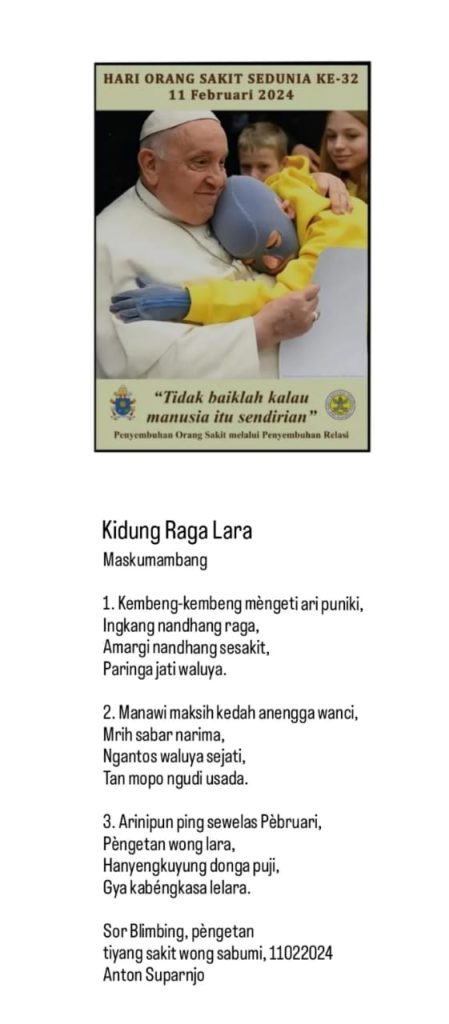 HARI ORANG SAKIT SEDUNIA KE-32
11 Februari 2024

"Tidak baiklah kalau manusia itu sendirian"

Penyembuhan Orang Sakit melalui Penyembuhan Relasi

Kidung Raga Lara
Maskumambang

1. Kembeng-kembeng mèngeti ari puniki,
Ingkang nandhang raga,
Amargi nandhang sesakit,
Paringa jati waluya.

2. Manawi maksih kedah anengga wanci,
Mrih sabar narima,
Ngantos waluya sejati,
Tan mopo ngudi usada.

3. Arinipun ping sewelas Pèbruari,
Pèngetan wong lara,
Hanyengkuyung donga puji,
Gya kabéngkasa lelara.

Sor Blimbing, pèngetan
tiyang sakit wong sabumi, 11022024
Anton Suparnjo